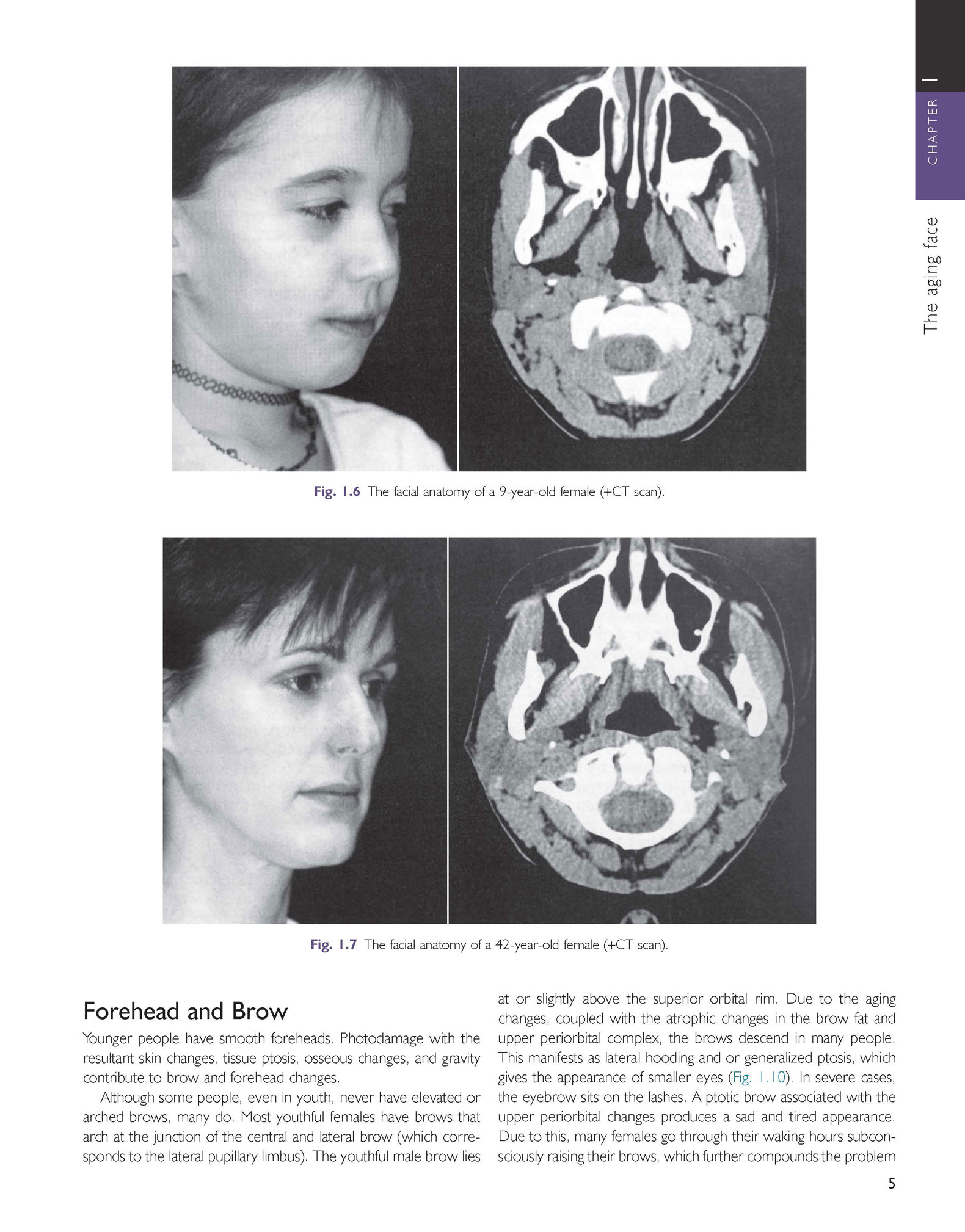 1

CHAPTER

The aging face

Fig. 1.6 The facial anatomy of a 9-year-old female (+CT scan).

Fig. 1.7 The facial anatomy of a 42-year-old female (+CT scan).

Forehead and Brow

Younger people have smooth foreheads. Photodamage with the resultant skin changes, tissue ptosis, osseous changes, and gravity contribute to brow and forehead changes.

Although some people, even in youth, never have elevated or arched brows, many do. Most youthful females have brows that arch at the junction of the central and lateral brow (which corresponds to the lateral pupillary limbus). The youthful male brow lies at or slightly above the superior orbital rim. Due to the aging changes, coupled with the atrophic changes in the brow fat and upper periorbital complex, the brows descend in many people. This manifests as lateral hooding and or generalized ptosis, which gives the appearance of smaller eyes (Fig. 1.10). In severe cases, the eyebrow sits on the lashes. A ptotic brow associated with the upper periorbital changes produces a sad and tired appearance. Due to this, many females go through their waking hours subconsciously raising their brows, which further compounds the problem

5